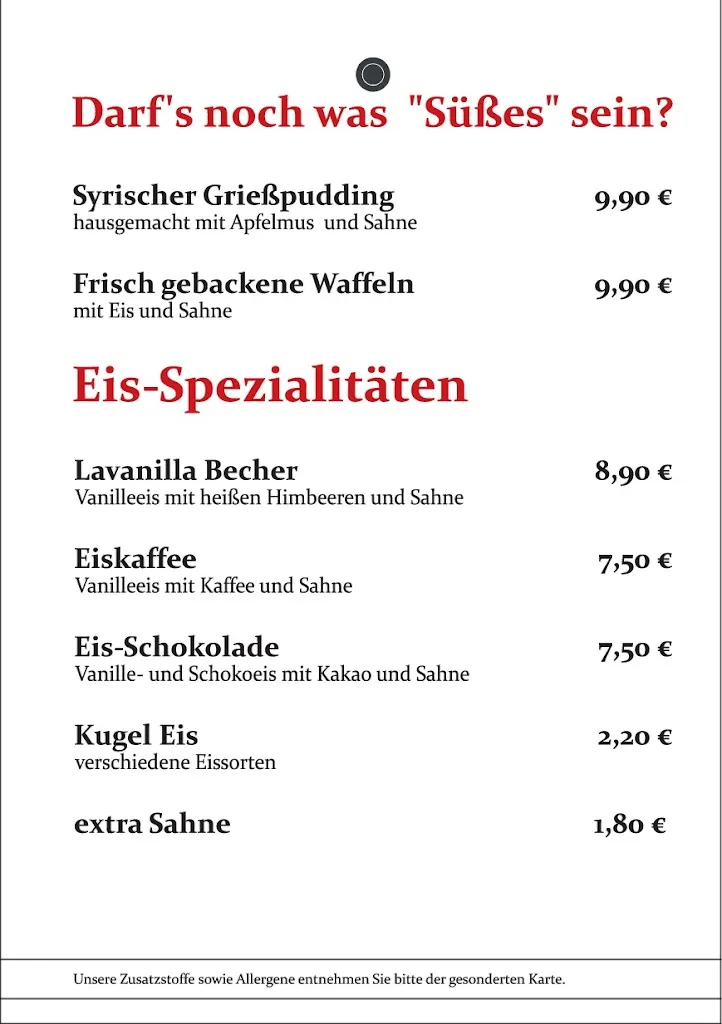 Darf's noch was "Süßes" sein?

Syrischer Grießpudding 9,90 €
hausgemacht mit Apfelmus und Sahne

Frisch gebackene Waffeln 9,90 €
mit Eis und Sahne

Eis-Spezialitäten

Lavanilla Becher 8,90 €
Vanilleeis mit heißen Himbeeren und Sahne

Eiskaffee 7,50 €
Vanilleeis mit Kaffee und Sahne

Eis-Schokolade 7,50 €
Vanille- und Schokoeis mit Kakao und Sahne

Kugel Eis 2,20 €
verschiedene Eissorten

extra Sahne 1,80 €

Unsere Zusatzstoffe sowie Allergene entnehmen Sie bitte der gesonderten Karte.